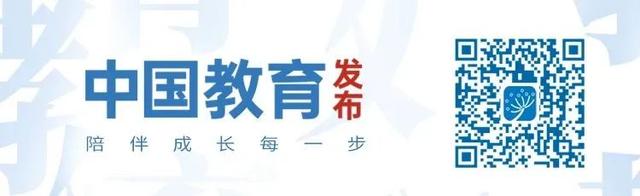 中国教育发布
陪伴成长每一步